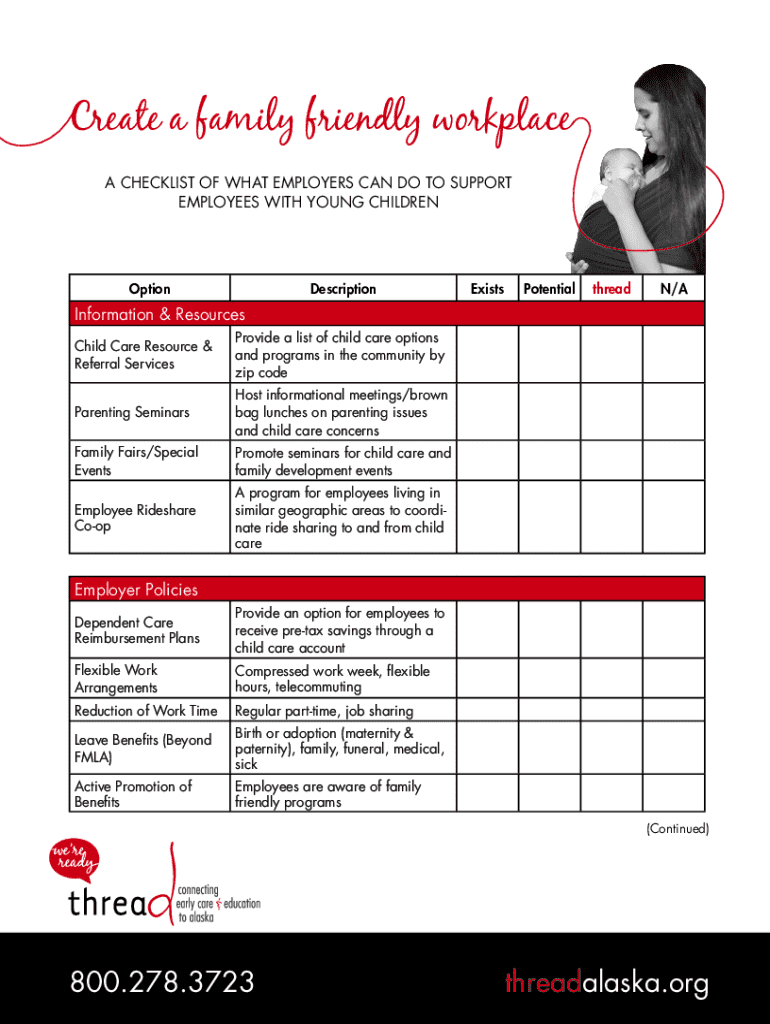 Create a family friendly workplace

A CHECKLIST OF WHAT EMPLOYERS CAN DO TO SUPPORT EMPLOYEES WITH YOUNG CHILDREN

| Option | Description | Exists | Potential | thread | N/A |
|---|---|---|---|---|---|
| Information & Resources | | | | | |
| Child Care Resource & Referral Services | Provide a list of child care options and programs in the community by zip code | | | | |
| Parenting Seminars | Host informational meetings/brown bag lunches on parenting issues and child care concerns | | | | |
| Family Fairs/Special Events | Promote seminars for child care and family development events | | | | |
| Employee Rideshare Co-op | A program for employees living in similar geographic areas to coordinate ride sharing to and from child care | | | | |

| Employer Policies | | | | | |
|---|---|---|---|---|---|
| Dependent Care Reimbursement Plans | Provide an option for employees to receive pre-tax savings through a child care account | | | | |
| Flexible Work Arrangements | Compressed work week, flexible hours, telecommuting | | | | |
| Reduction of Work Time | Regular part-time, job sharing | | | | |
| Leave Benefits (Beyond FMLA) | Birth or adoption (maternity & paternity), family, funeral, medical, sick | | | | |
| Active Promotion of Benefits | Employees are aware of family friendly programs | | | | |

(Continued)

we're ready

thread connecting early care & education to alaska

800.278.3723

threadalaska.org